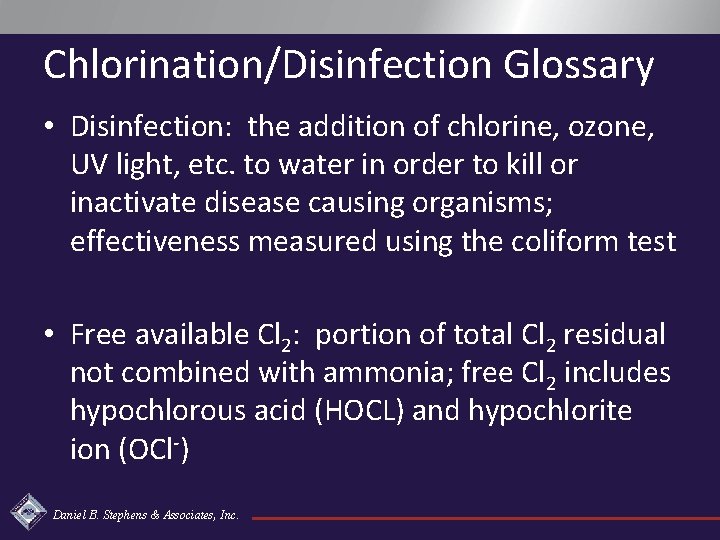 Chlorination/Disinfection Glossary

• Disinfection: the addition of chlorine, ozone, UV light, etc. to water in order to kill or inactivate disease causing organisms; effectiveness measured using the coliform test

• Free available $Cl_2$: portion of total $Cl_2$ residual not combined with ammonia; free $Cl_2$ includes hypochlorous acid (HOCL) and hypochlorite ion ($OCl^-$)

Daniel B. Stephens & Associates, Inc.